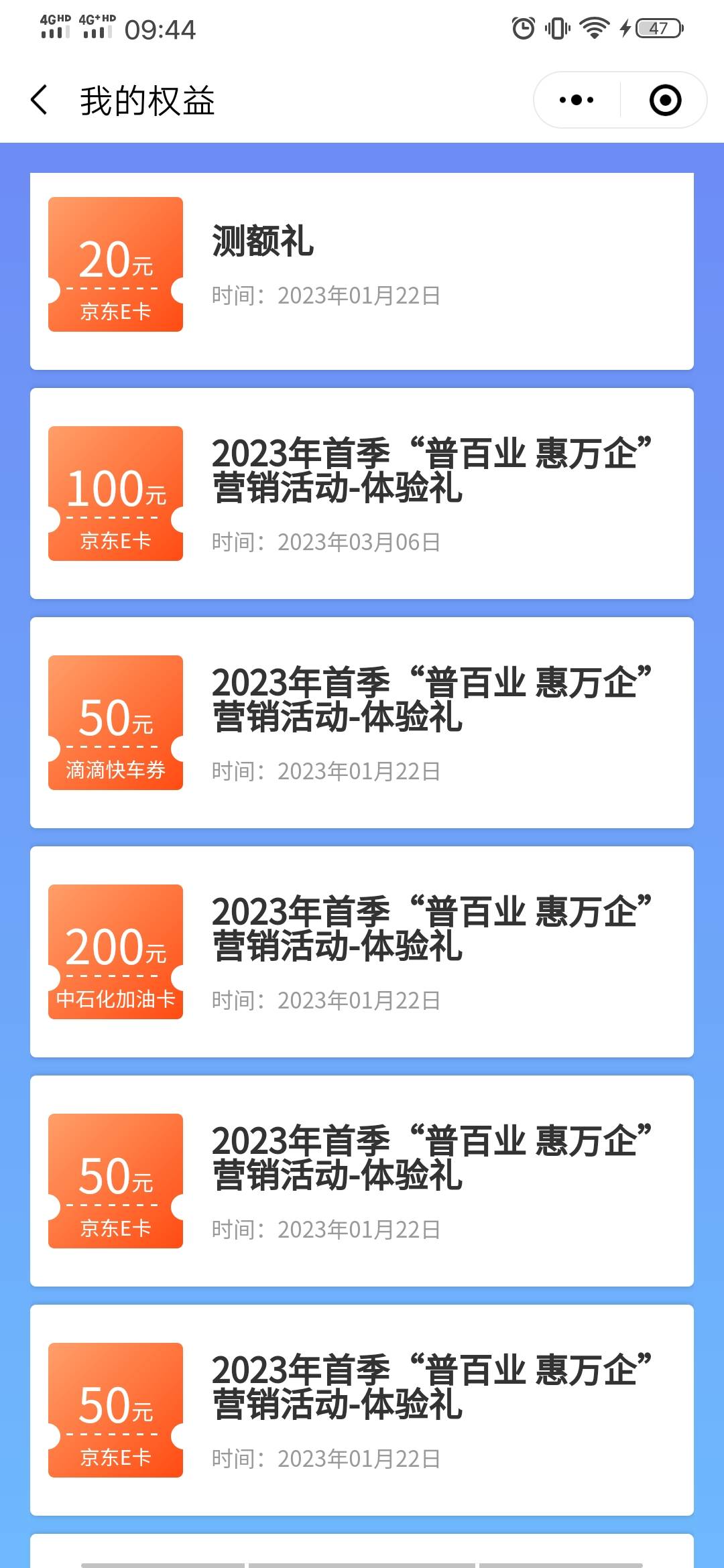 4GHD 4G+HD 09:44 47

我的权益

20元
京东E卡
测额礼
时间：2023年01月22日

100元
京东E卡
2023年首季“普百业 惠万企”营销活动-体验礼
时间：2023年03月06日

50元
滴滴快车券
2023年首季“普百业 惠万企”营销活动-体验礼
时间：2023年01月22日

200元
中石化加油卡
2023年首季“普百业 惠万企”营销活动-体验礼
时间：2023年01月22日

50元
京东E卡
2023年首季“普百业 惠万企”营销活动-体验礼
时间：2023年01月22日

50元
京东E卡
2023年首季“普百业 惠万企”营销活动-体验礼
时间：2023年01月22日